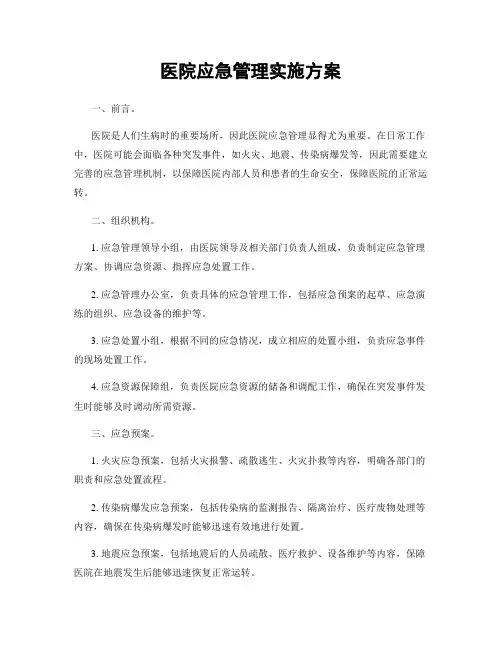 医院应急管理实施方案

一、前言。

医院是人们生病时的重要场所，因此医院应急管理显得尤为重要。在日常工作中，医院可能会面临各种突发事件，如火灾、地震、传染病爆发等，因此需要建立完善的应急管理机制，以保障医院内部人员和患者的生命安全，保障医院的正常运转。

二、组织机构。

1. 应急管理领导小组，由医院领导及相关部门负责人组成，负责制定应急管理方案、协调应急资源、指挥应急处置工作。

2. 应急管理办公室，负责具体的应急管理工作，包括应急预案的起草、应急演练的组织、应急设备的维护等。

3. 应急处置小组，根据不同的应急情况，成立相应的处置小组，负责应急事件的现场处置工作。

4. 应急资源保障组，负责医院应急资源的储备和调配工作，确保在突发事件发生时能够及时调动所需资源。

三、应急预案。

1. 火灾应急预案，包括火灾报警、疏散逃生、火灾扑救等内容，明确各部门的职责和应急处置流程。

2. 传染病爆发应急预案，包括传染病的监测报告、隔离治疗、医疗废物处理等内容，确保在传染病爆发时能够迅速有效地进行处置。

3. 地震应急预案，包括地震后的人员疏散、医疗救护、设备维护等内容，保障医院在地震发生后能够迅速恢复正常运转。